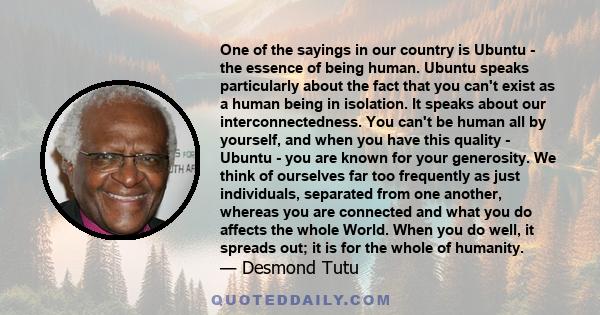 One of the sayings in our country is Ubuntu - the essence of being human. Ubuntu speaks particularly about the fact that you can't exist as a human being in isolation. It speaks about our interconnectedness. You can't be human all by yourself, and when you have this quality - Ubuntu - you are known for your generosity. We think of ourselves far too frequently as just individuals, separated from one another, whereas you are connected and what you do affects the whole World. When you do well, it spreads out; it is for the whole of humanity.
— Desmond Tutu

QUOTEDDAILY.COM